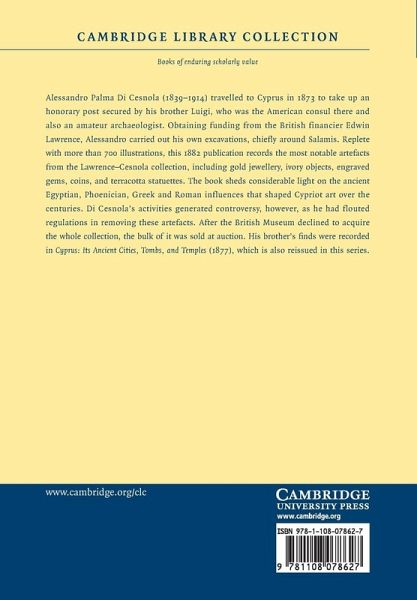 CAMBRIDGE LIBRARY COLLECTION

Books of enduring scholarly value

Alessandro Palma Di Cesnola (1839–1914) travelled to Cyprus in 1873 to take up an honorary post secured by his brother Luigi, who was the American consul there and also an amateur archaeologist. Obtaining funding from the British financier Edwin Lawrence, Alessandro carried out his own excavations, chiefly around Salamis. Replete with more than 700 illustrations, this 1882 publication records the most notable artefacts from the Lawrence–Cesnola collection, including gold jewellery, ivory objects, engraved gems, coins, and terracotta statuettes. The book sheds considerable light on the ancient Egyptian, Phoenician, Greek and Roman influences that shaped Cypriot art over the centuries. Di Cesnola's activities generated controversy, however, as he had flouted regulations in removing these artefacts. After the British Museum declined to acquire the whole collection, the bulk of it was sold at auction. His brother's finds were recorded in Cyprus: Its Ancient Cities, Tombs, and Temples (1877), which is also reissued in this series.

www.cambridge.org/clc

CAMBRIDGE
UNIVERSITY PRESS
www.cambridge.org

ISBN 978-1-108-07862-7

9 781108 078627